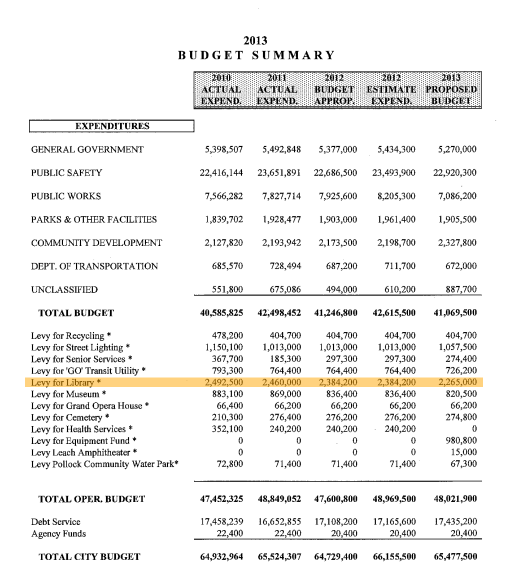 2013
BUDGET SUMMARY

| | 2010 ACTUAL EXPEND. | 2011 ACTUAL EXPEND. | 2012 BUDGET APPROP. | 2012 ESTIMATE EXPEND. | 2013 PROPOSED BUDGET |
|---|---|---|---|---|---|
| EXPENDITURES | | | | | |
| GENERAL GOVERNMENT | 5,398,507 | 5,492,848 | 5,377,000 | 5,434,300 | 5,270,000 |
| PUBLIC SAFETY | 22,416,144 | 23,651,891 | 22,686,500 | 23,493,900 | 22,920,300 |
| PUBLIC WORKS | 7,566,282 | 7,827,714 | 7,925,600 | 8,205,300 | 7,086,200 |
| PARKS & OTHER FACILITIES | 1,839,702 | 1,928,477 | 1,903,000 | 1,961,400 | 1,905,500 |
| COMMUNITY DEVELOPMENT | 2,127,820 | 2,193,942 | 2,173,500 | 2,198,700 | 2,327,800 |
| DEPT. OF TRANSPORTATION | 685,570 | 728,494 | 687,200 | 711,700 | 672,000 |
| UNCLASSIFIED | 551,800 | 675,086 | 494,000 | 610,200 | 887,700 |
| TOTAL BUDGET | 40,585,825 | 42,498,452 | 41,246,800 | 42,615,500 | 41,069,500 |
| Levy for Recycling * | 478,200 | 404,700 | 404,700 | 404,700 | 404,700 |
| Levy for Street Lighting * | 1,150,100 | 1,013,000 | 1,013,000 | 1,013,000 | 1,057,500 |
| Levy for Senior Services * | 367,700 | 185,300 | 297,300 | 297,300 | 274,400 |
| Levy for 'GO' Transit Utility * | 793,300 | 764,400 | 764,400 | 764,400 | 726,200 |
| Levy for Library * | 2,492,500 | 2,460,000 | 2,384,200 | 2,384,200 | 2,265,000 |
| Levy for Museum * | 883,100 | 869,000 | 836,400 | 836,400 | 820,500 |
| Levy for Grand Opera House * | 66,400 | 66,200 | 66,200 | 66,200 | 66,200 |
| Levy for Cemetery * | 210,300 | 276,400 | 276,200 | 276,200 | 274,800 |
| Levy for Health Services * | 352,100 | 240,200 | 240,200 | 240,200 | 0 |
| Levy for Equipment Fund * | 0 | 0 | 0 | 0 | 980,800 |
| Levy Leach Amphitheater * | 0 | 0 | 0 | 0 | 15,000 |
| Levy Pollock Community Water Park* | 72,800 | 71,400 | 71,400 | 71,400 | 67,300 |
| TOTAL OPER. BUDGET | 47,452,325 | 48,849,052 | 47,600,800 | 48,969,500 | 48,021,900 |
| Debt Service | 17,458,239 | 16,652,855 | 17,108,200 | 17,165,600 | 17,435,200 |
| Agency Funds | 22,400 | 22,400 | 20,400 | 20,400 | 20,400 |
| TOTAL CITY BUDGET | 64,932,964 | 65,524,307 | 64,729,400 | 66,155,500 | 65,477,500 |